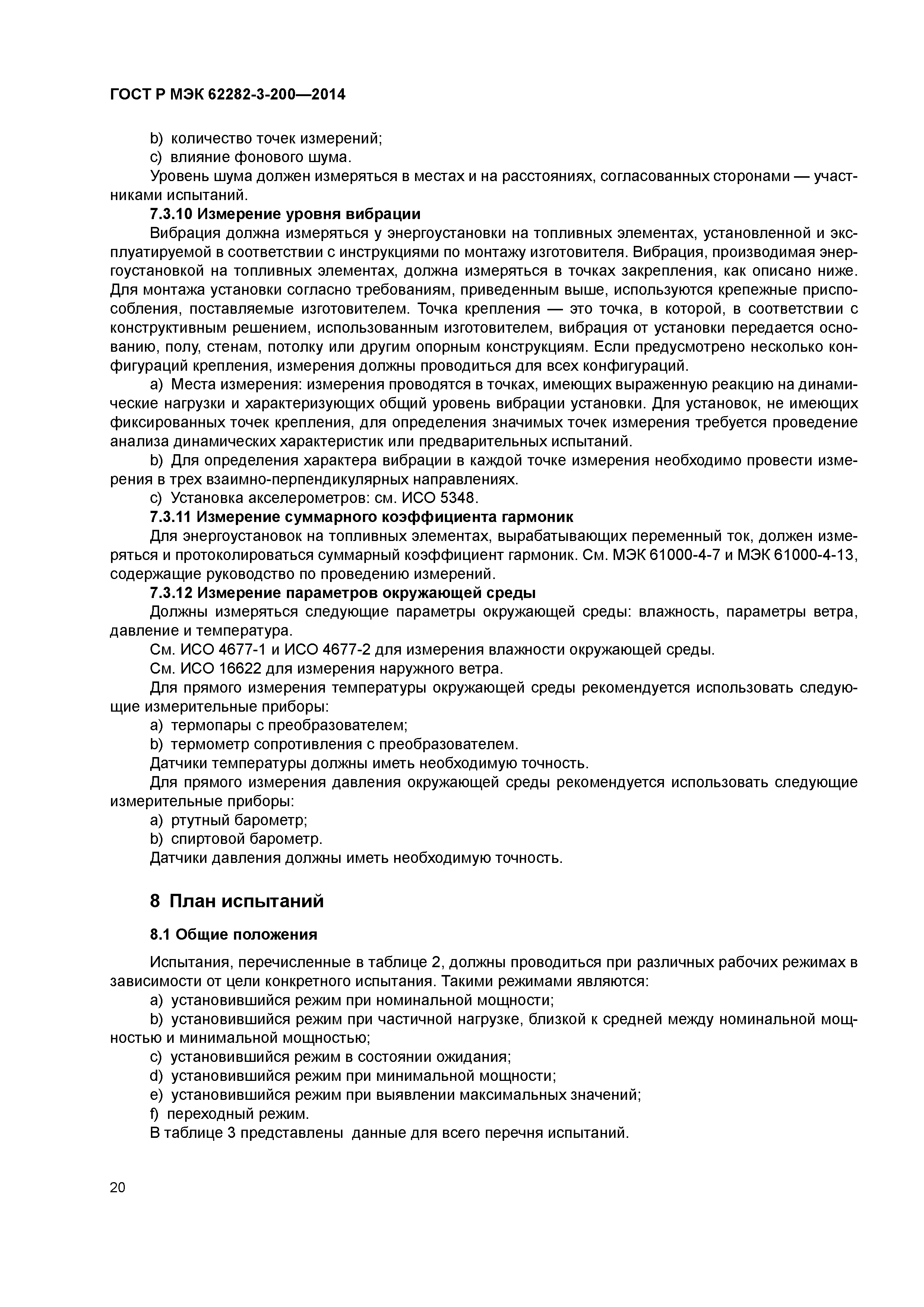 ГОСТ Р МЭК 62282-3-200—2014

b) количество точек измерений;

c) влияние фонового шума.

Уровень шума должен измеряться в местах и на расстояниях, согласованных сторонами — участниками испытаний.

7.3.10 Измерение уровня вибрации

Вибрация должна измеряться у энергоустановки на топливных элементах, установленной и эксплуатируемой в соответствии с инструкциями по монтажу изготовителя. Вибрация, производимая энергоустановкой на топливных элементах, должна измеряться в точках закрепления, как описано ниже. Для монтажа установки согласно требованиям, приведенным выше, используются крепежные приспособления, поставляемые изготовителем. Точка крепления — это точка, в которой, в соответствии с конструктивным решением, использованным изготовителем, вибрация от установки передается основанию, полу, стенам, потолку или другим опорным конструкциям. Если предусмотрено несколько конфигураций крепления, измерения должны проводиться для всех конфигураций.

a) Места измерения: измерения проводятся в точках, имеющих выраженную реакцию на динамические нагрузки и характеризующих общий уровень вибрации установки. Для установок, не имеющих фиксированных точек крепления, для определения значимых точек измерения требуется проведение анализа динамических характеристик или предварительных испытаний.

b) Для определения характера вибрации в каждой точке измерения необходимо провести измерения в трех взаимно-перпендикулярных направлениях.

c) Установка акселерометров: см. ИСО 5348.

7.3.11 Измерение суммарного коэффициента гармоник

Для энергоустановок на топливных элементах, вырабатывающих переменный ток, должен измеряться и протоколироваться суммарный коэффициент гармоник. См. МЭК 61000-4-7 и МЭК 61000-4-13, содержащие руководство по проведению измерений.

7.3.12 Измерение параметров окружающей среды

Должны измеряться следующие параметры окружающей среды: влажность, параметры ветра, давление и температура.

См. ИСО 4677-1 и ИСО 4677-2 для измерения влажности окружающей среды.

См. ИСО 16622 для измерения наружного ветра.

Для прямого измерения температуры окружающей среды рекомендуется использовать следующие измерительные приборы:

a) термопары с преобразователем;

b) термометр сопротивления с преобразователем.

Датчики температуры должны иметь необходимую точность.

Для прямого измерения давления окружающей среды рекомендуется использовать следующие измерительные приборы:

a) ртутный барометр;

b) спиртовой барометр.

Датчики давления должны иметь необходимую точность.

8 План испытаний

8.1 Общие положения

Испытания, перечисленные в таблице 2, должны проводиться при различных рабочих режимах в зависимости от цели конкретного испытания. Такими режимами являются:

a) установившийся режим при номинальной мощности;

b) установившийся режим при частичной нагрузке, близкой к средней между номинальной мощностью и минимальной мощностью;

c) установившийся режим в состоянии ожидания;

d) установившийся режим при минимальной мощности;

e) установившийся режим при выявлении максимальных значений;

f) переходный режим.

В таблице 3 представлены  данные для всего перечня испытаний.

20